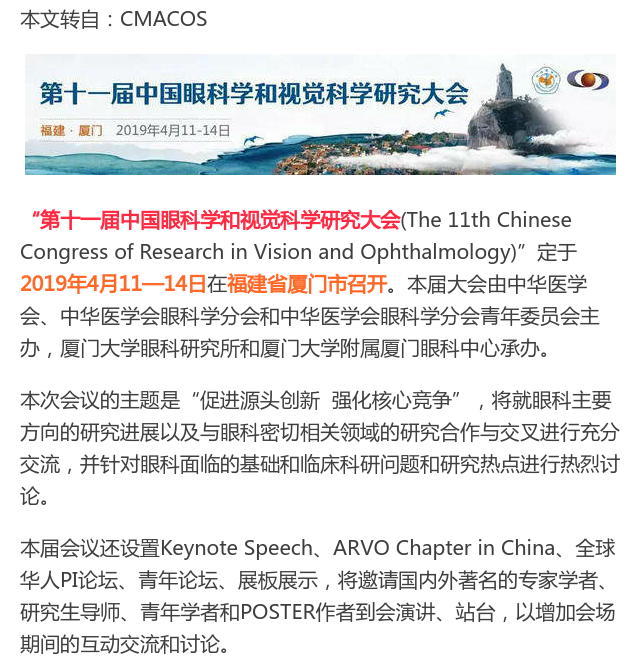 本文转自：CMACOS

第十一届中国眼科学和视觉科学研究大会

福建 · 厦门 2019年4月11-14日

“第十一届中国眼科学和视觉科学研究大会(The 11th Chinese Congress of Research in Vision and Ophthalmology)”定于2019年4月11—14日在福建省厦门市召开。本届大会由中华医学会、中华医学会眼科学分会和中华医学会眼科学分会青年委员会主办，厦门大学眼科研究所和厦门大学附属厦门眼科中心承办。

本次会议的主题是“促进源头创新 强化核心竞争”，将就眼科主要方向的研究进展以及与眼科密切相关领域的研究合作与交叉进行充分交流，并针对眼科面临的基础和临床科研问题和研究热点进行热烈讨论。

本届会议还设置Keynote Speech、ARVO Chapter in China、全球华人PI论坛、青年论坛、展板展示，将邀请国内外著名的专家学者、研究生导师、青年学者和POSTER作者到会演讲、站台，以增加会场期间的互动交流和讨论。